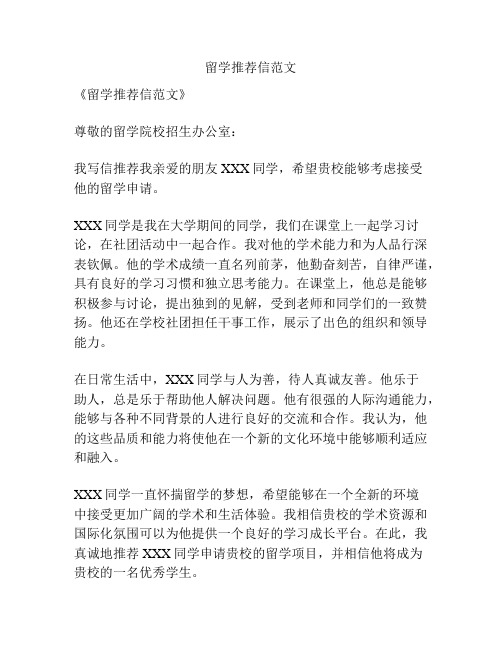 留学推荐信范文

《留学推荐信范文》

尊敬的留学院校招生办公室：

我写信推荐我亲爱的朋友 XXX 同学，希望贵校能够考虑接受他的留学申请。

XXX 同学是我在大学期间的同学，我们在课堂上一起学习讨论，在社团活动中一起合作。我对他的学术能力和为人品行深表钦佩。他的学术成绩一直名列前茅，他勤奋刻苦，自律严谨，具有良好的学习习惯和独立思考能力。在课堂上，他总是能够积极参与讨论，提出独到的见解，受到老师和同学们的一致赞扬。他还在学校社团担任干事工作，展示了出色的组织和领导能力。

在日常生活中，XXX 同学与人为善，待人真诚友善。他乐于助人，总是乐于帮助他人解决问题。他有很强的人际沟通能力，能够与各种不同背景的人进行良好的交流和合作。我认为，他的这些品质和能力将使他在一个新的文化环境中能够顺利适应和融入。

XXX 同学一直怀揣留学的梦想，希望能够在一个全新的环境中接受更加广阔的学术和生活体验。我相信贵校的学术资源和国际化氛围可以为他提供一个良好的学习成长平台。在此，我真诚地推荐 XXX 同学申请贵校的留学项目，并相信他将成为贵校的一名优秀学生。